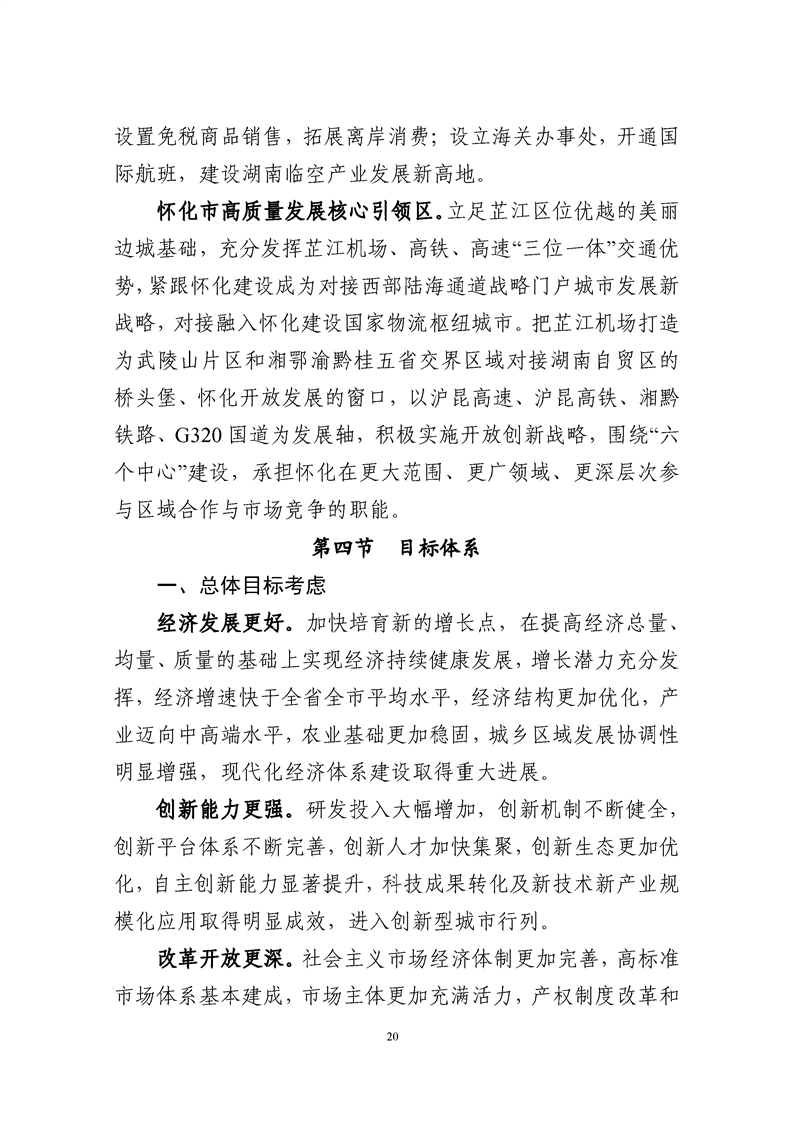 设置免税商品销售，拓展离岸消费；设立海关办事处，开通国际航班，建设湖南临空产业发展新高地。

怀化市高质量发展核心引领区。立足芷江区位优越的美丽边城基础，充分发挥芷江机场、高铁、高速“三位一体”交通优势，紧跟怀化建设成为对接西部陆海通道战略门户城市发展新战略，对接融入怀化建设国家物流枢纽城市。把芷江机场打造为武陵山片区和湘鄂渝黔桂五省交界区域对接湖南自贸区的桥头堡、怀化开放发展的窗口，以沪昆高速、沪昆高铁、湘黔铁路、G320 国道为发展轴，积极实施开放创新战略，围绕“六个中心”建设，承担怀化在更大范围、更广领域、更深层次参与区域合作与市场竞争的职能。

第四节　目标体系

一、总体目标考虑

经济发展更好。加快培育新的增长点，在提高经济总量、均量、质量的基础上实现经济持续健康发展，增长潜力充分发挥，经济增速快于全省全市平均水平，经济结构更加优化，产业迈向中高端水平，农业基础更加稳固，城乡区域发展协调性明显增强，现代化经济体系建设取得重大进展。

创新能力更强。研发投入大幅增加，创新机制不断健全，创新平台体系不断完善，创新人才加快集聚，创新生态更加优化，自主创新能力显著提升，科技成果转化及新技术新产业规模化应用取得明显成效，进入创新型城市行列。

改革开放更深。社会主义市场经济体制更加完善，高标准市场体系基本建成，市场主体更加充满活力，产权制度改革和

20